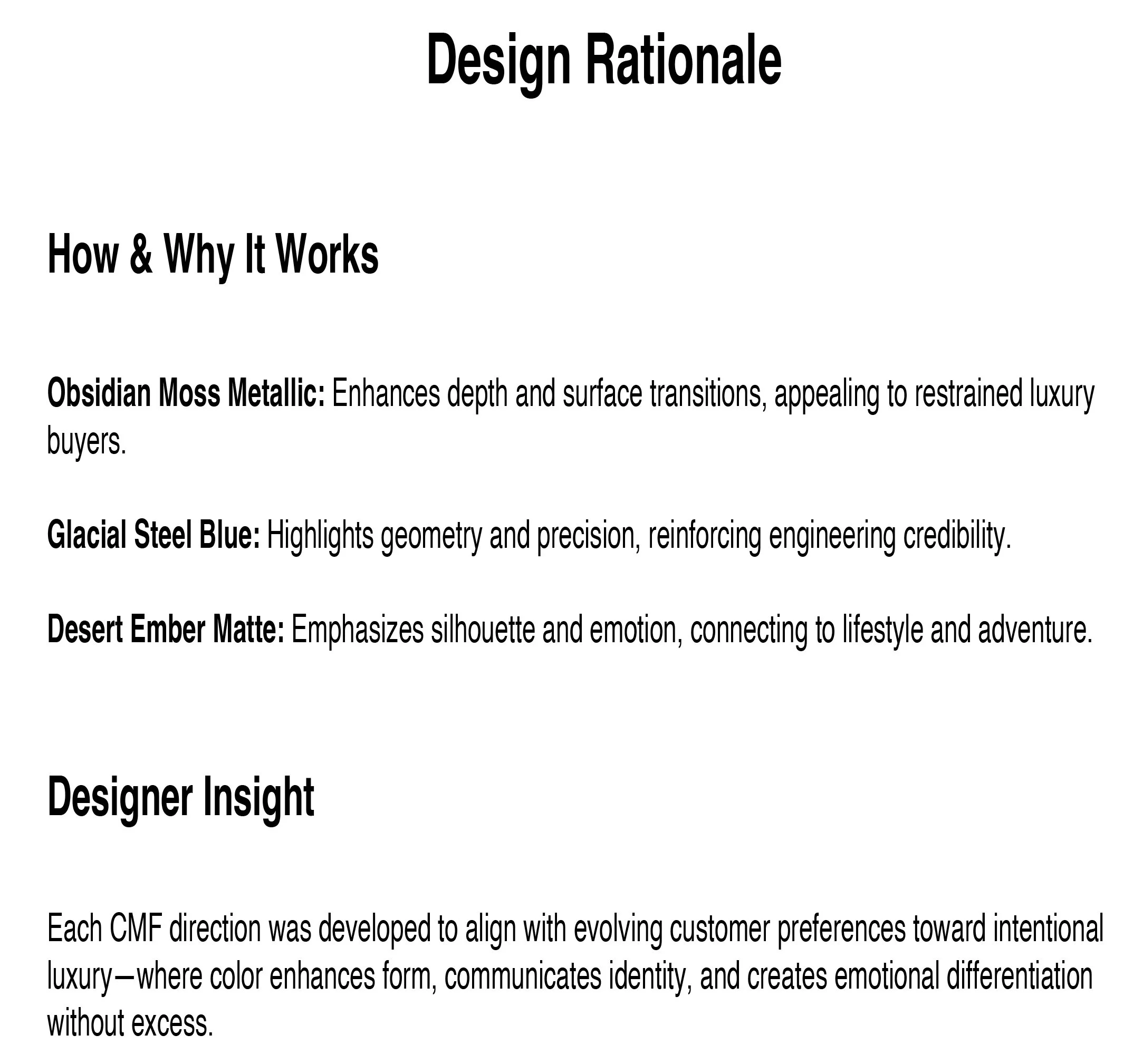 Design Rationale

How & Why It Works

Obsidian Moss Metallic: Enhances depth and surface transitions, appealing to restrained luxury buyers.

Glacial Steel Blue: Highlights geometry and precision, reinforcing engineering credibility.

Desert Ember Matte: Emphasizes silhouette and emotion, connecting to lifestyle and adventure.

Designer Insight

Each CMF direction was developed to align with evolving customer preferences toward intentional luxury—where color enhances form, communicates identity, and creates emotional differentiation without excess.